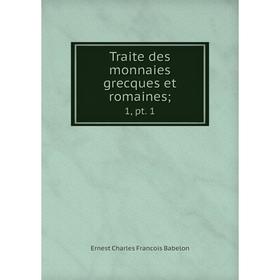 Traite des monnaies grecques et romaines;

1, pt. 1

Ernest Charles Francois Babelon